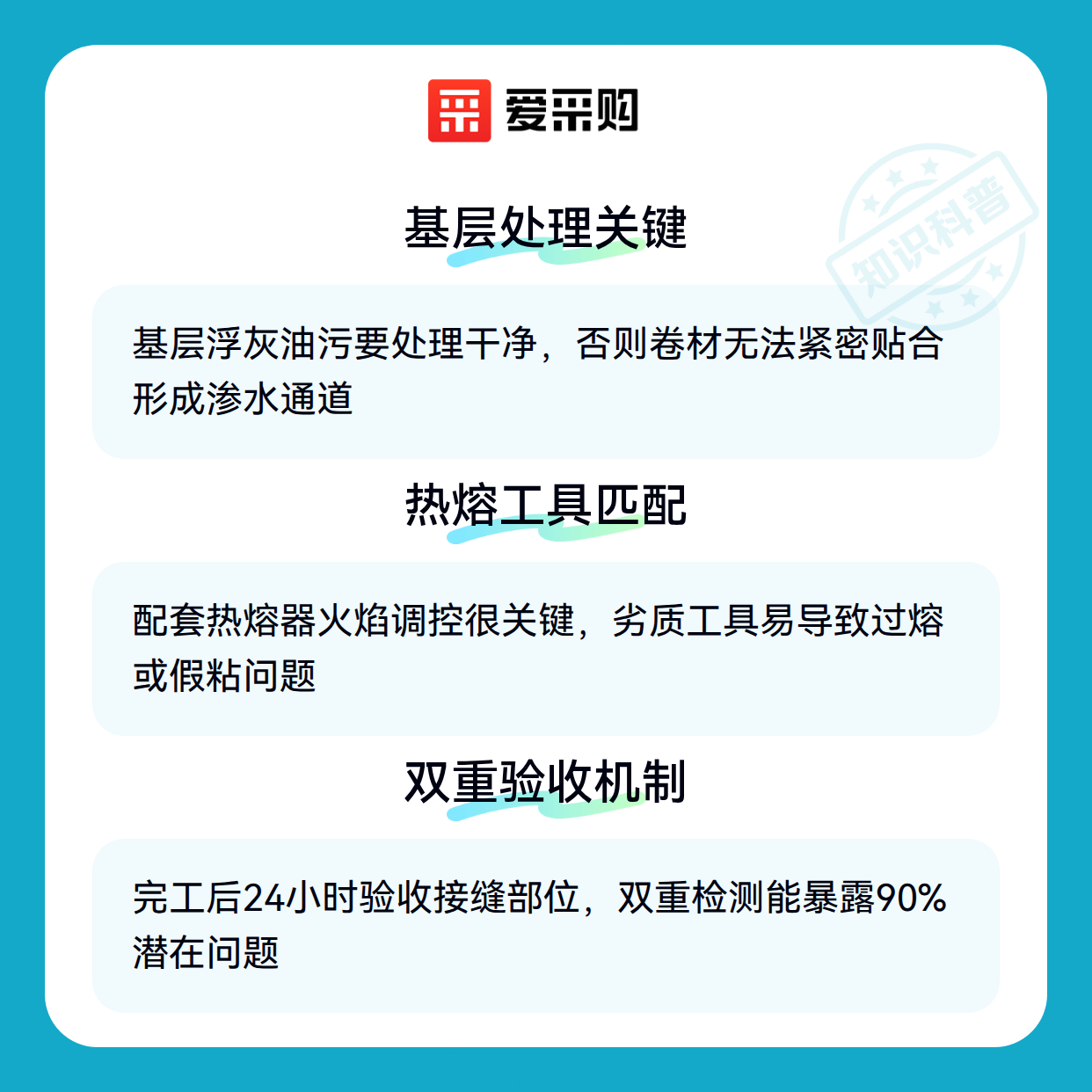 爱采购

基层处理关键

基层浮灰油污要处理干净，否则卷材无法紧密贴合形成渗水通道

热熔工具匹配

配套热熔器火焰调控很关键，劣质工具易导致过熔或假粘问题

双重验收机制

完工后24小时验收接缝部位，双重检测能暴露90%潜在问题

知识科普